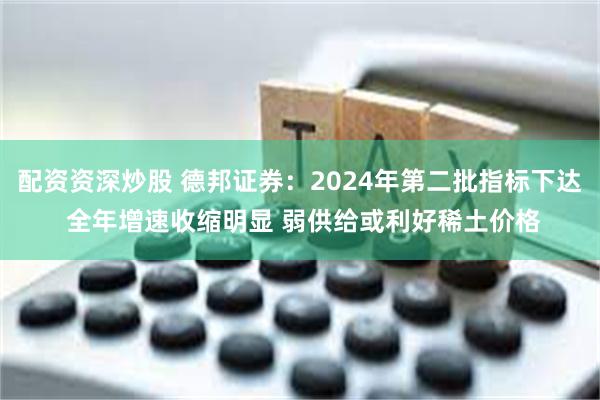 TAX

配资资深炒股 德邦证券：2024年第二批指标下达 全年增速收缩明显 弱供给或利好稀土价格